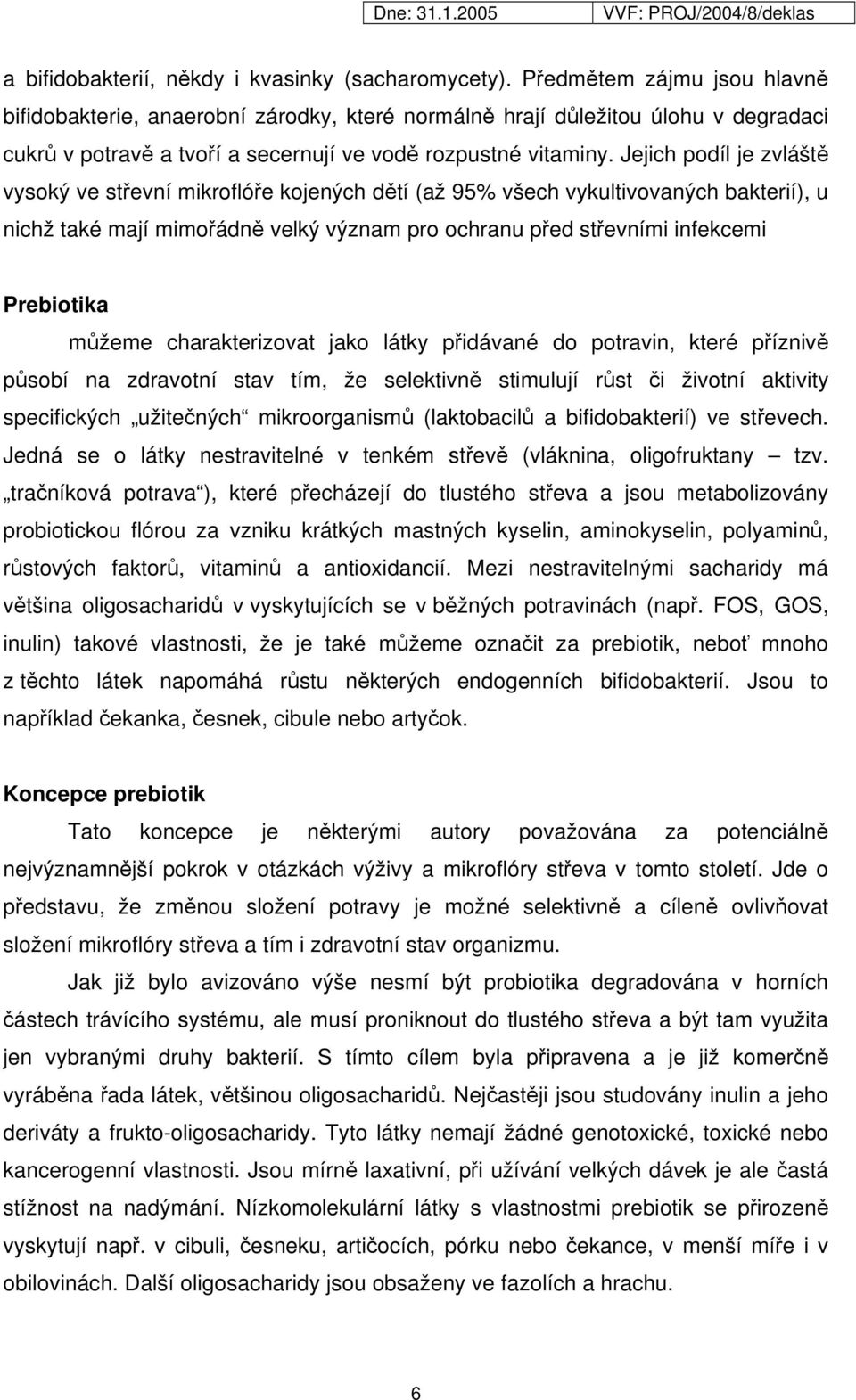 Dne: 31.1.2005 VVF: PROJ/2004/8/deklas

a bifidobakterií, někdy i kvasinky (sacharomycety). Předmětem zájmu jsou hlavně bifidobakterie, anaerobní zárodky, které normálně hrají důležitou úlohu v degradaci cukrů v potravě a tvoří a secernují ve vodě rozpustné vitaminy. Jejich podíl je zvláště vysoký ve střevní mikroflóře kojených dětí (až 95% všech vykultivovaných bakterií), u nichž také mají mimořádně velký význam pro ochranu před střevními infekcemi

Prebiotika

můžeme charakterizovat jako látky přidávané do potravin, které příznivě působí na zdravotní stav tím, že selektivně stimulují růst či životní aktivity specifických „užitečných“ mikroorganismů (laktobacilů a bifidobakterií) ve střevech. Jedná se o látky nestravitelné v tenkém střevě (vláknina, oligofruktany – tzv. „tračníková potrava“), které přecházejí do tlustého střeva a jsou metabolizovány probiotickou flórou za vzniku krátkých mastných kyselin, aminokyselin, polyaminů, růstových faktorů, vitaminů a antioxidancií. Mezi nestravitelnými sacharidy má většina oligosacharidů v vyskytujících se v běžných potravinách (např. FOS, GOS, inulin) takové vlastnosti, že je také můžeme označit za prebiotik, neboť mnoho z těchto látek napomáhá růstu některých endogenních bifidobakterií. Jsou to například čekanka, česnek, cibule nebo artyčok.

Koncepce prebiotik

Tato koncepce je některými autory považována za potenciálně nejvýznamnější pokrok v otázkách výživy a mikroflóry střeva v tomto století. Jde o představu, že změnou složení potravy je možné selektivně a cíleně ovlivňovat složení mikroflóry střeva a tím i zdravotní stav organizmu.

Jak již bylo avizováno výše nesmí být probiotika degradována v horních částech trávícího systému, ale musí proniknout do tlustého střeva a být tam využita jen vybranými druhy bakterií. S tímto cílem byla připravena a je již komerčně vyráběna řada látek, většinou oligosacharidů. Nejčastěji jsou studovány inulin a jeho deriváty a frukto-oligosacharidy. Tyto látky nemají žádné genotoxické, toxické nebo kancerogenní vlastnosti. Jsou mírně laxativní, při užívání velkých dávek je ale častá stížnost na nadýmání. Nízkomolekulární látky s vlastnostmi prebiotik se přirozeně vyskytují např. v cibuli, česneku, artičocích, pórku nebo čekance, v menší míře i v obilovinách. Další oligosacharidy jsou obsaženy ve fazolích a hrachu.

6